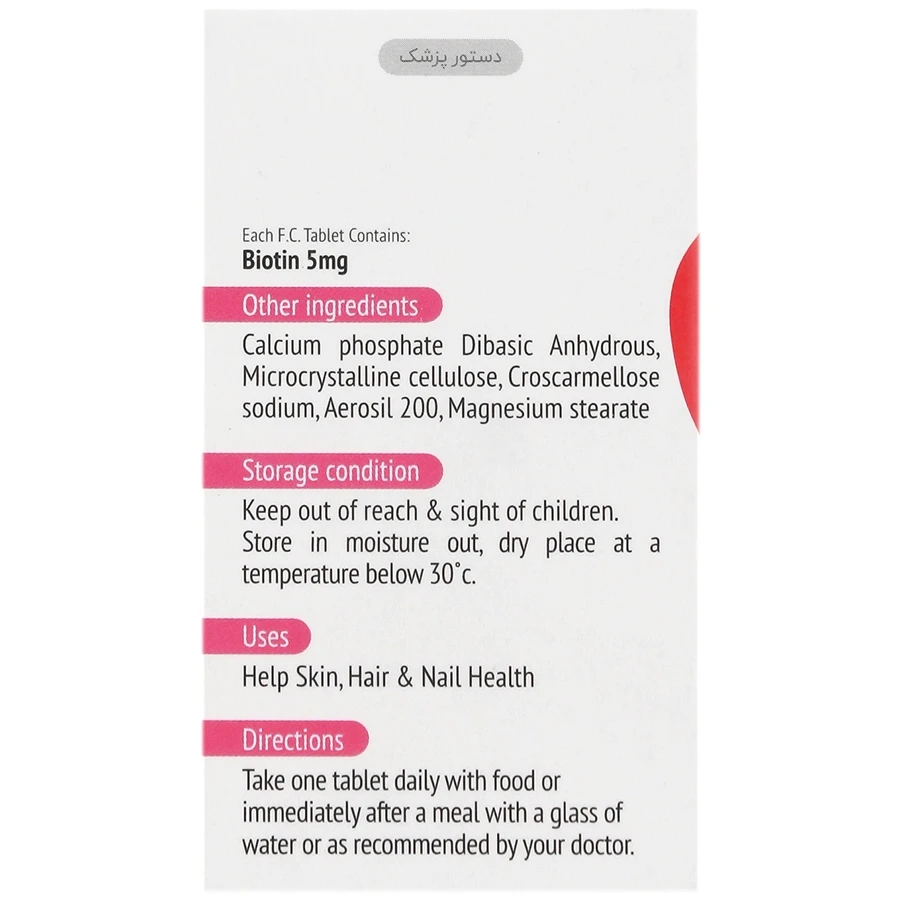 دستور پزشک

Each F.C. Tablet Contains:
Biotin 5mg

Other ingredients

Calcium phosphate Dibasic Anhydrous, Microcrystalline cellulose, Croscarmellose sodium, Aerosil 200, Magnesium stearate

Storage condition

Keep out of reach & sight of children. Store in moisture out, dry place at a temperature below 30°c.

Uses

Help Skin, Hair & Nail Health

Directions

Take one tablet daily with food or immediately after a meal with a glass of water or as recommended by your doctor.